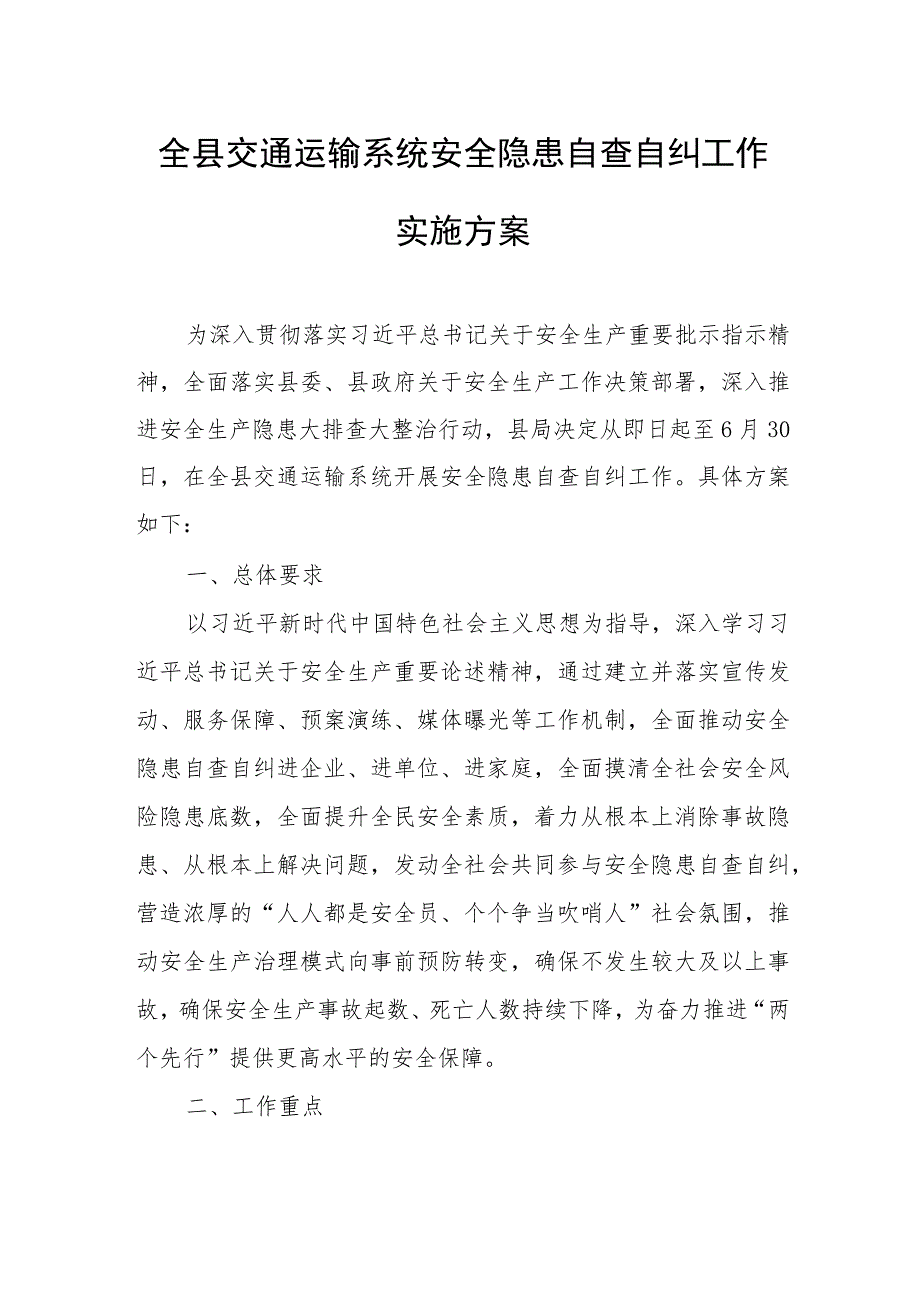 全县交通运输系统安全隐患自查自纠工作实施方案

为深入贯彻落实习近平总书记关于安全生产重要批示指示精神，全面落实县委、县政府关于安全生产工作决策部署，深入推进安全生产隐患大排查大整治行动，县局决定从即日起至6月30日，在全县交通运输系统开展安全隐患自查自纠工作。具体方案如下：

一、总体要求

以习近平新时代中国特色社会主义思想为指导，深入学习习近平总书记关于安全生产重要论述精神，通过建立并落实宣传发动、服务保障、预案演练、媒体曝光等工作机制，全面推动安全隐患自查自纠进企业、进单位、进家庭，全面摸清全社会安全风险隐患底数，全面提升全民安全素质，着力从根本上消除事故隐患、从根本上解决问题，发动全社会共同参与安全隐患自查自纠，营造浓厚的“人人都是安全员、个个争当吹哨人”社会氛围，推动安全生产治理模式向事前预防转变，确保不发生较大及以上事故，确保安全生产事故起数、死亡人数持续下降，为奋力推进“两个先行”提供更高水平的安全保障。

二、工作重点